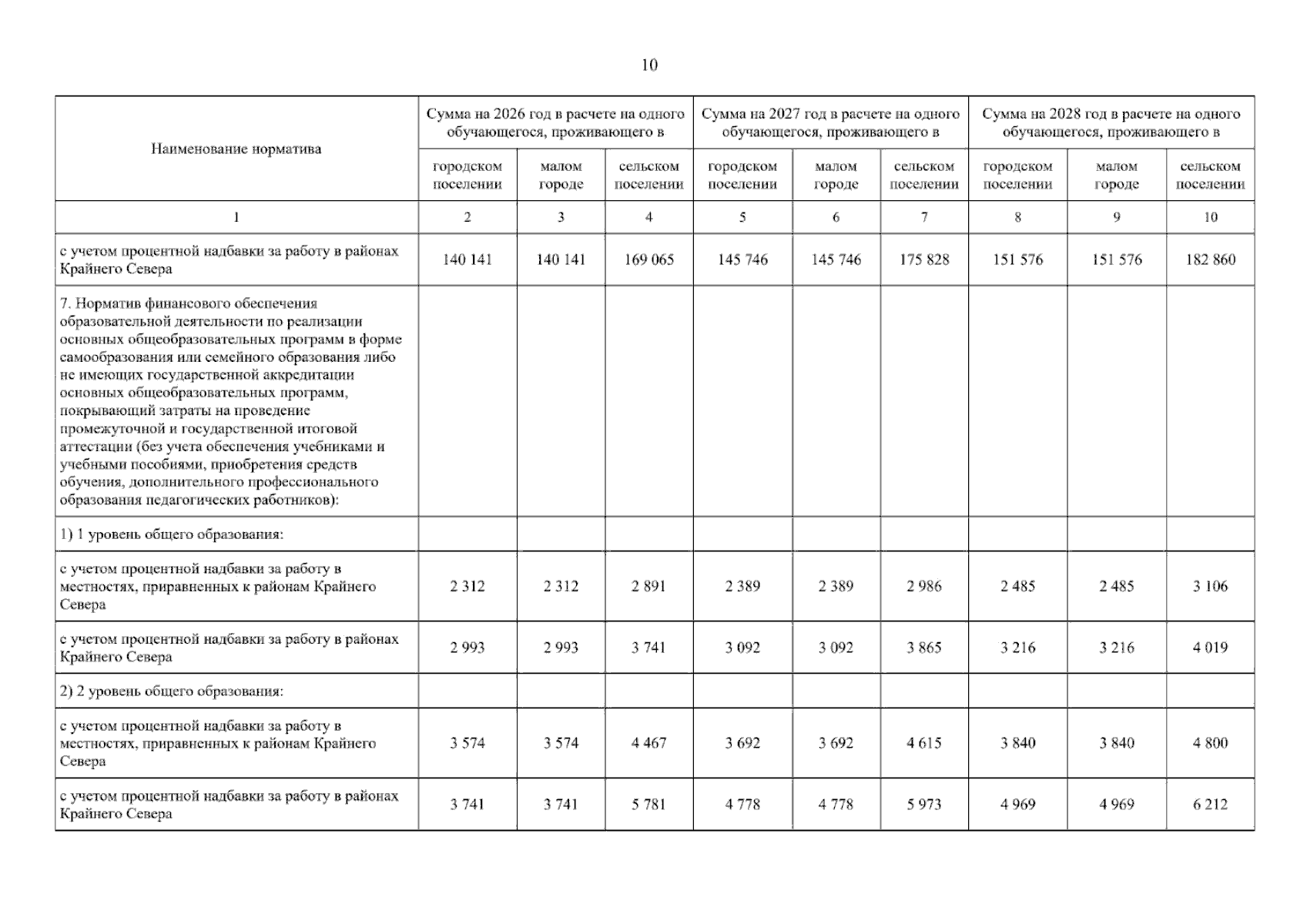 10

| Наименование норматива | Сумма на 2026 год в расчете на одного обучающегося, проживающего в | | | Сумма на 2027 год в расчете на одного обучающегося, проживающего в | | | Сумма на 2028 год в расчете на одного обучающегося, проживающего в | | |
|---|---|---|---|---|---|---|---|---|---|
| | городском поселении | малом городе | сельском поселении | городском поселении | малом городе | сельском поселении | городском поселении | малом городе | сельском поселении |
| 1 | 2 | 3 | 4 | 5 | 6 | 7 | 8 | 9 | 10 |
| с учетом процентной надбавки за работу в районах Крайнего Севера | 140 141 | 140 141 | 169 065 | 145 746 | 145 746 | 175 828 | 151 576 | 151 576 | 182 860 |
| 7. Норматив финансового обеспечения образовательной деятельности по реализации основных общеобразовательных программ в форме самообразования или семейного образования либо не имеющих государственной аккредитации основных общеобразовательных программ, покрывающий затраты на проведение промежуточной и государственной итоговой аттестации (без учета обеспечения учебниками и учебными пособиями, приобретения средств обучения, дополнительного профессионального образования педагогических работников): | | | | | | | | | |
| 1) 1 уровень общего образования: | | | | | | | | | |
| с учетом процентной надбавки за работу в местностях, приравненных к районам Крайнего Севера | 2 312 | 2 312 | 2 891 | 2 389 | 2 389 | 2 986 | 2 485 | 2 485 | 3 106 |
| с учетом процентной надбавки за работу в районах Крайнего Севера | 2 993 | 2 993 | 3 741 | 3 092 | 3 092 | 3 865 | 3 216 | 3 216 | 4 019 |
| 2) 2 уровень общего образования: | | | | | | | | | |
| с учетом процентной надбавки за работу в местностях, приравненных к районам Крайнего Севера | 3 574 | 3 574 | 4 467 | 3 692 | 3 692 | 4 615 | 3 840 | 3 840 | 4 800 |
| с учетом процентной надбавки за работу в районах Крайнего Севера | 3 741 | 3 741 | 5 781 | 4 778 | 4 778 | 5 973 | 4 969 | 4 969 | 6 212 |